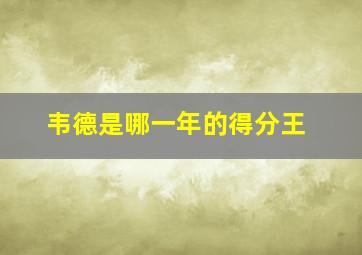 韦德是哪一年的得分王